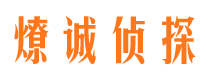 燎诚侦探